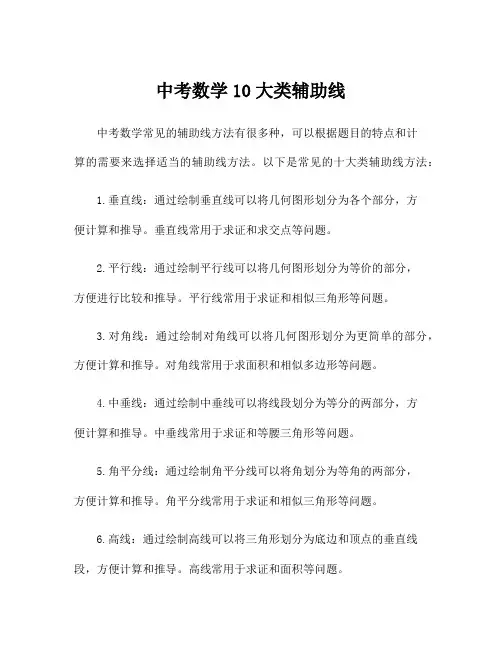 中考数学 10 大类辅助线

中考数学常见的辅助线方法有很多种，可以根据题目的特点和计算的需要来选择适当的辅助线方法。以下是常见的十大类辅助线方法：

1. 垂直线：通过绘制垂直线可以将几何图形划分为各个部分，方便计算和推导。垂直线常用于求证和求交点等问题。

2. 平行线：通过绘制平行线可以将几何图形划分为等价的部分，方便进行比较和推导。平行线常用于求证和相似三角形等问题。

3. 对角线：通过绘制对角线可以将几何图形划分为更简单的部分，方便计算和推导。对角线常用于求面积和相似多边形等问题。

4. 中垂线：通过绘制中垂线可以将线段划分为等分的两部分，方便计算和推导。中垂线常用于求证和等腰三角形等问题。

5. 角平分线：通过绘制角平分线可以将角划分为等角的两部分，方便计算和推导。角平分线常用于求证和相似三角形等问题。

6. 高线：通过绘制高线可以将三角形划分为底边和顶点的垂直线段，方便计算和推导。高线常用于求证和面积等问题。